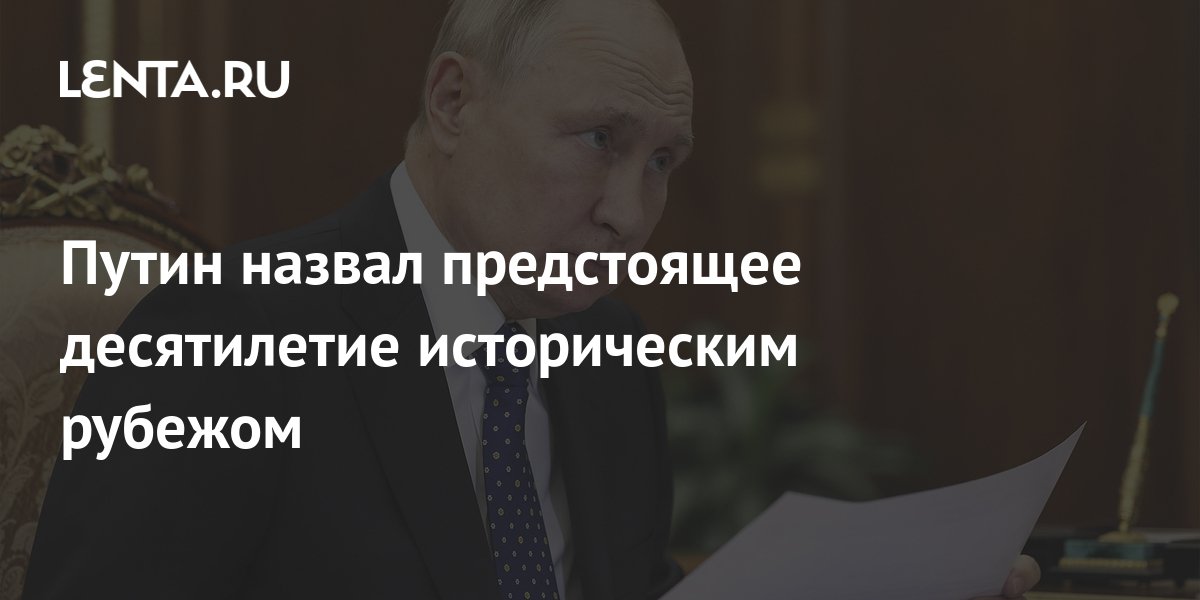 LENTA.RU

Путин назвал предстоящее десятилетие историческим рубежом